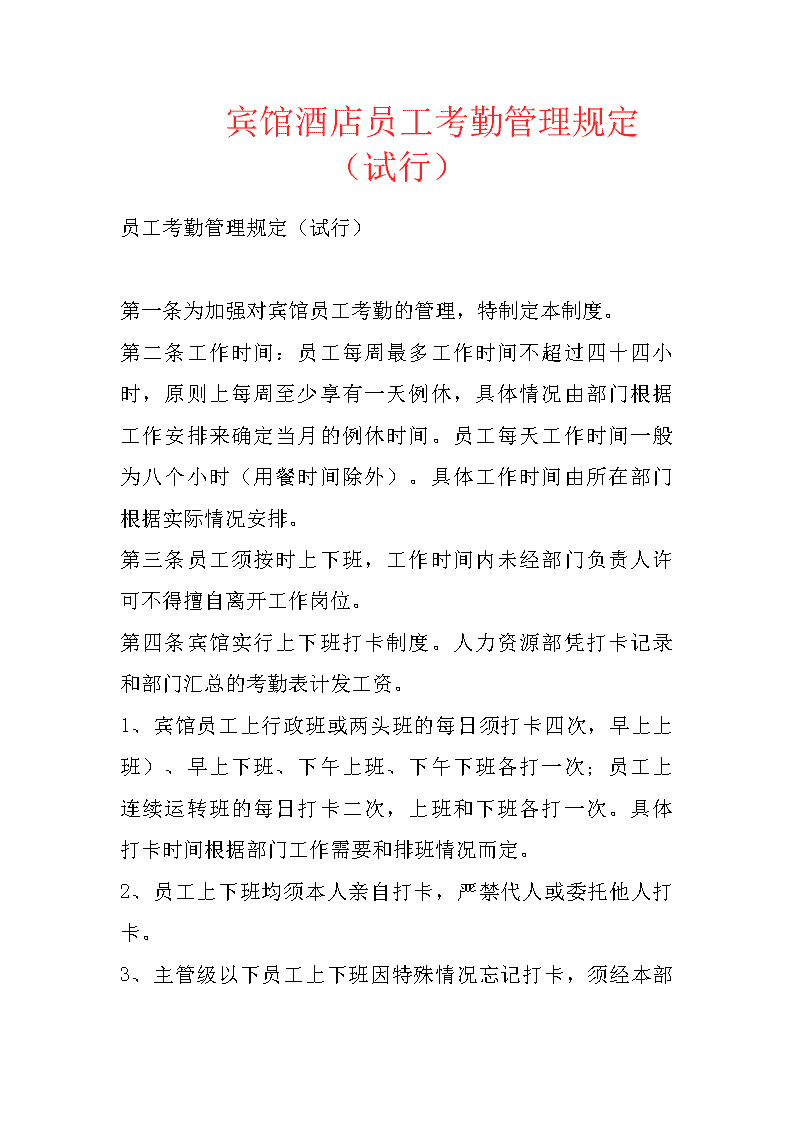 宾馆酒店员工考勤管理规定（试行）

员工考勤管理规定（试行）

第一条为加强对宾馆员工考勤的管理，特制定本制度。

第二条工作时间：员工每周最多工作时间不超过四十四小时，原则上每周至少享有一天例休，具体情况由部门根据工作安排来确定当月的例休时间。员工每天工作时间一般为八个小时（用餐时间除外）。具体工作时间由所在部门根据实际情况安排。

第三条员工须按时上下班，工作时间内未经部门负责人许可不得擅自离开工作岗位。

第四条宾馆实行上下班打卡制度。人力资源部凭打卡记录和部门汇总的考勤表计发工资。

1、宾馆员工上行政班或两头班的每日须打卡四次，早上上班）、早上下班、下午上班、下午下班各打一次；员工上连续运转班的每日打卡二次，上班和下班各打一次。具体打卡时间根据部门工作需要和排班情况而定。

2、员工上下班均须本人亲自打卡，严禁代人或委托他人打卡。

3、主管级以下员工上下班因特殊情况忘记打卡，须经本部